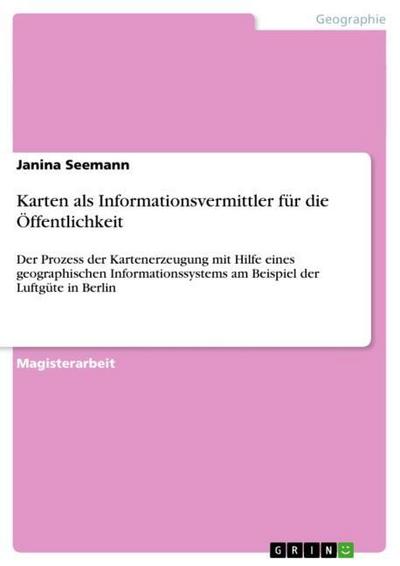 Geographie

Janina Seemann

Karten als Informationsvermittler für die Öffentlichkeit

Der Prozess der Kartenerzeugung mit Hilfe eines geographischen Informationssystems am Beispiel der Luftgüte in Berlin

Magisterarbeit

GRIN